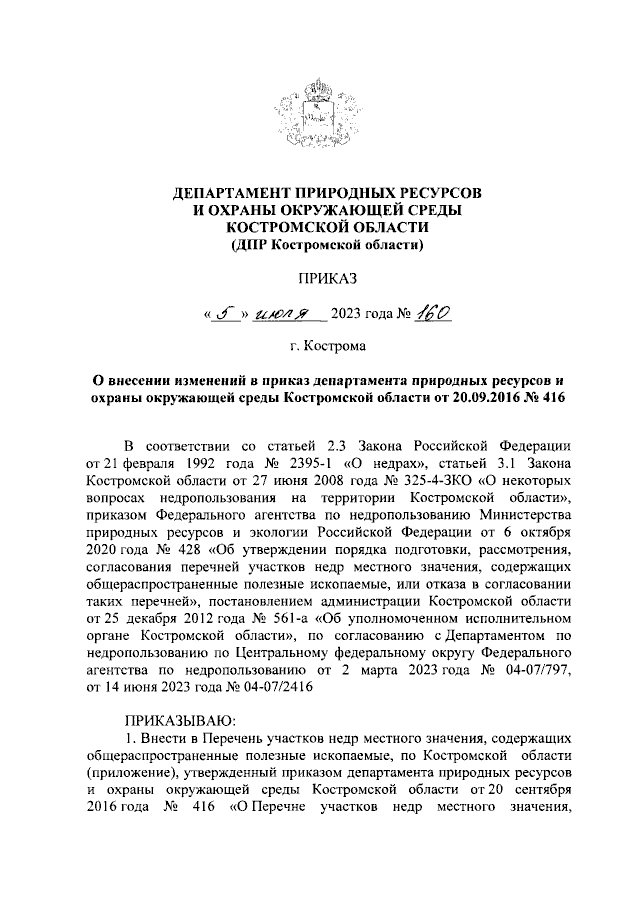 ДЕПАРТАМЕНТ ПРИРОДНЫХ РЕСУРСОВ
И ОХРАНЫ ОКРУЖАЮЩЕЙ СРЕДЫ
КОСТРОМСКОЙ ОБЛАСТИ
(ДПР Костромской области)

ПРИКАЗ

« 5 » июля 2023 года № 160

г. Кострома

О внесении изменений в приказ департамента природных ресурсов и охраны окружающей среды Костромской области от 20.09.2016 № 416

В соответствии со статьей 2.3 Закона Российской Федерации от 21 февраля 1992 года № 2395-1 «О недрах», статьей 3.1 Закона Костромской области от 27 июня 2008 года № 325-4-ЗКО «О некоторых вопросах недропользования на территории Костромской области», приказом Федерального агентства по недропользованию Министерства природных ресурсов и экологии Российской Федерации от 6 октября 2020 года № 428 «Об утверждении порядка подготовки, рассмотрения, согласования перечней участков недр местного значения, содержащих общераспространенные полезные ископаемые, или отказа в согласовании таких перечней», постановлением администрации Костромской области от 25 декабря 2012 года № 561-а «Об уполномоченном исполнительном органе Костромской области», по согласованию с Департаментом по недропользованию по Центральному федеральному округу Федерального агентства по недропользованию от 2 марта 2023 года № 04-07/797, от 14 июня 2023 года № 04-07/2416

ПРИКАЗЫВАЮ:
1. Внести в Перечень участков недр местного значения, содержащих общераспространенные полезные ископаемые, по Костромской области (приложение), утвержденный приказом департамента природных ресурсов и охраны окружающей среды Костромской области от 20 сентября 2016 года № 416 «О Перечне участков недр местного значения,